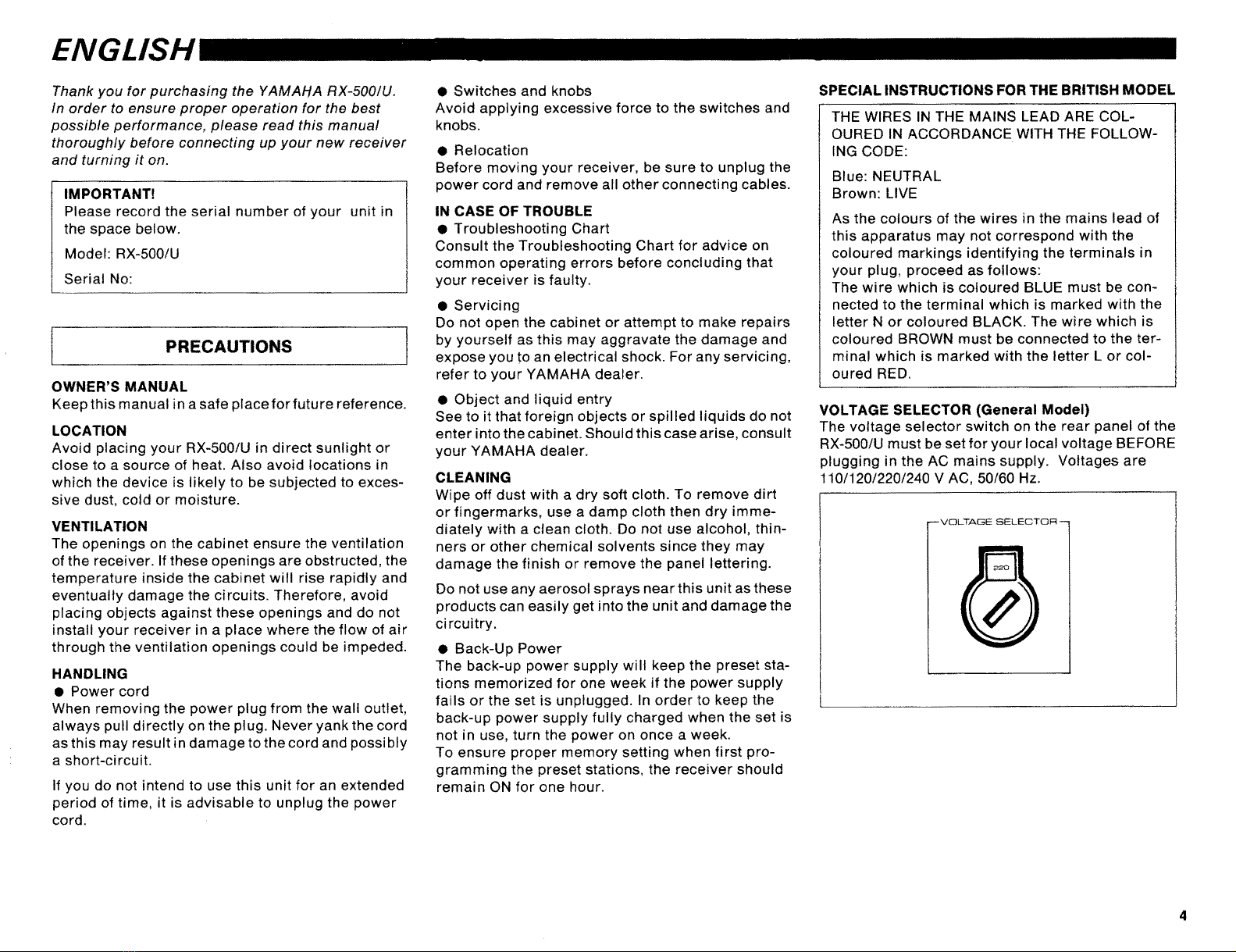 ENGLISH

Thank you for purchasing the YAMAHA RX-500/U. In order to ensure proper operation for the best possible performance, please read this manual thoroughly before connecting up your new receiver and turning it on.

IMPORTANT!
Please record the serial number of your unit in the space below.
Model: RX-500/U
Serial No:

PRECAUTIONS

OWNER'S MANUAL
Keep this manual in a safe place for future reference.

LOCATION
Avoid placing your RX-500/U in direct sunlight or close to a source of heat. Also avoid locations in which the device is likely to be subjected to excessive dust, cold or moisture.

VENTILATION
The openings on the cabinet ensure the ventilation of the receiver. If these openings are obstructed, the temperature inside the cabinet will rise rapidly and eventually damage the circuits. Therefore, avoid placing objects against these openings and do not install your receiver in a place where the flow of air through the ventilation openings could be impeded.

HANDLING
● Power cord
When removing the power plug from the wall outlet, always pull directly on the plug. Never yank the cord as this may result in damage to the cord and possibly a short-circuit.

If you do not intend to use this unit for an extended period of time, it is advisable to unplug the power cord.

● Switches and knobs
Avoid applying excessive force to the switches and knobs.

● Relocation
Before moving your receiver, be sure to unplug the power cord and remove all other connecting cables.

IN CASE OF TROUBLE
● Troubleshooting Chart
Consult the Troubleshooting Chart for advice on common operating errors before concluding that your receiver is faulty.

● Servicing
Do not open the cabinet or attempt to make repairs by yourself as this may aggravate the damage and expose you to an electrical shock. For any servicing, refer to your YAMAHA dealer.

● Object and liquid entry
See to it that foreign objects or spilled liquids do not enter into the cabinet. Should this case arise, consult your YAMAHA dealer.

CLEANING
Wipe off dust with a dry soft cloth. To remove dirt or fingermarks, use a damp cloth then dry immediately with a clean cloth. Do not use alcohol, thinners or other chemical solvents since they may damage the finish or remove the panel lettering.

Do not use any aerosol sprays near this unit as these products can easily get into the unit and damage the circuitry.

● Back-Up Power
The back-up power supply will keep the preset stations memorized for one week if the power supply fails or the set is unplugged. In order to keep the back-up power supply fully charged when the set is not in use, turn the power on once a week.
To ensure proper memory setting when first programming the preset stations, the receiver should remain ON for one hour.

SPECIAL INSTRUCTIONS FOR THE BRITISH MODEL
THE WIRES IN THE MAINS LEAD ARE COLOURED IN ACCORDANCE WITH THE FOLLOWING CODE:
Blue: NEUTRAL
Brown: LIVE
As the colours of the wires in the mains lead of this apparatus may not correspond with the coloured markings identifying the terminals in your plug, proceed as follows:
The wire which is coloured BLUE must be connected to the terminal which is marked with the letter N or coloured BLACK. The wire which is coloured BROWN must be connected to the terminal which is marked with the letter L or coloured RED.

VOLTAGE SELECTOR (General Model)
The voltage selector switch on the rear panel of the RX-500/U must be set for your local voltage BEFORE plugging in the AC mains supply. Voltages are 110/120/220/240 V AC, 50/60 Hz.

VOLTAGE SELECTOR
220

4